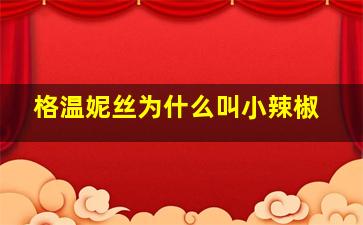 格温妮丝为什么叫小辣椒